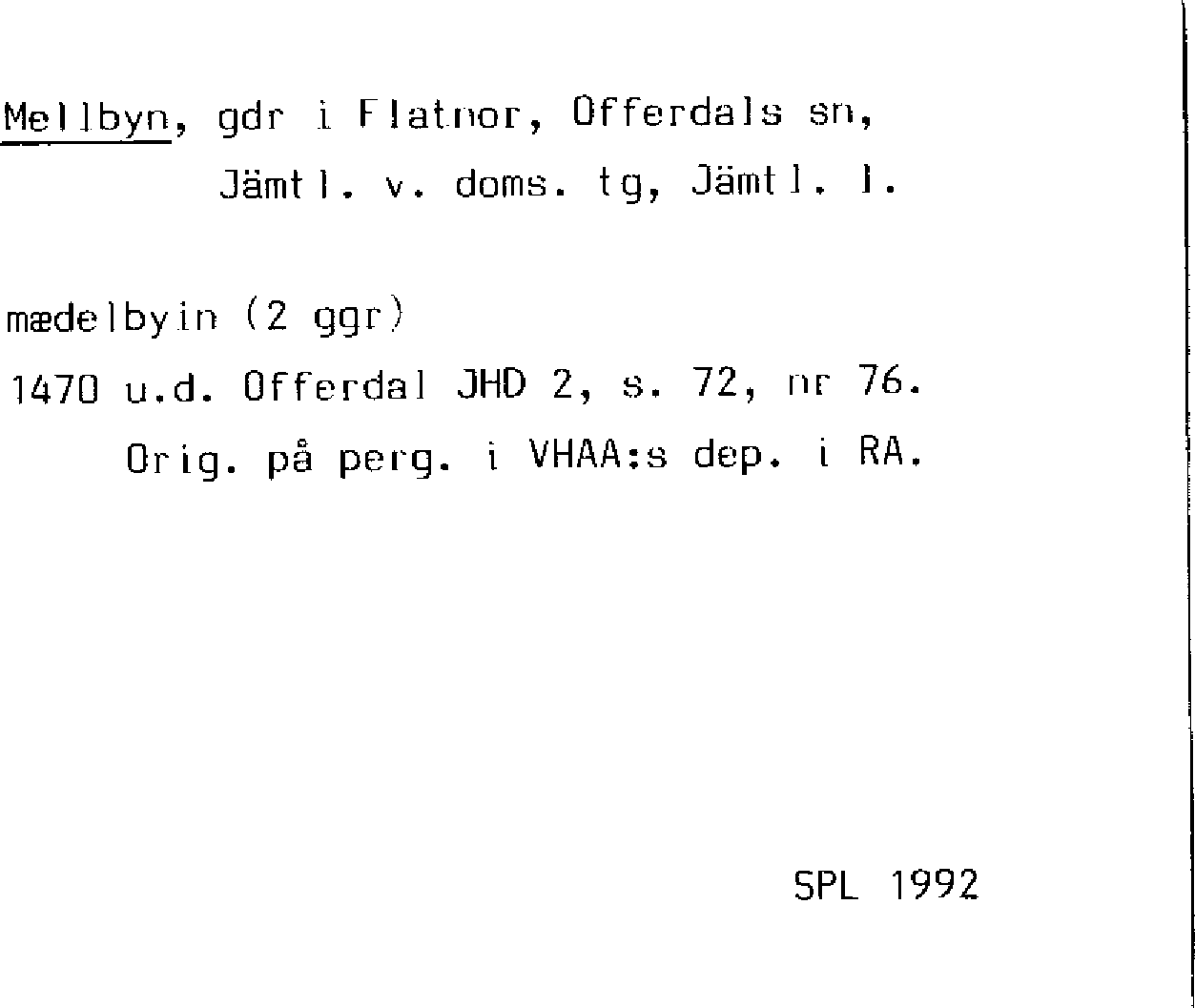 Mellbyn, gdr i Flatnor, Offerdals sn,
Jämtl. v. doms. tg, Jämtl. l.

mædelbyin (2 ggr)
1470 u.d. Offerdal JHD 2, s. 72, nr 76.
Orig. på perg. i VHAA:s dep. i RA.

SPL 1992